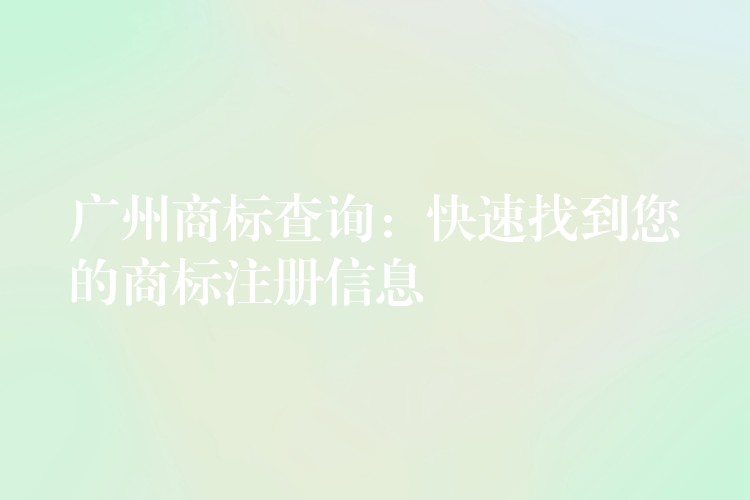 广州商标查询：快速找到您的商标注册信息